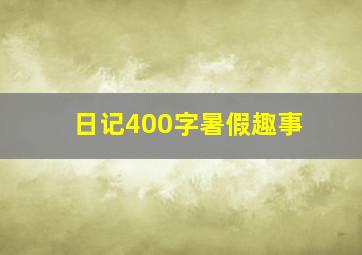 日记400字暑假趣事